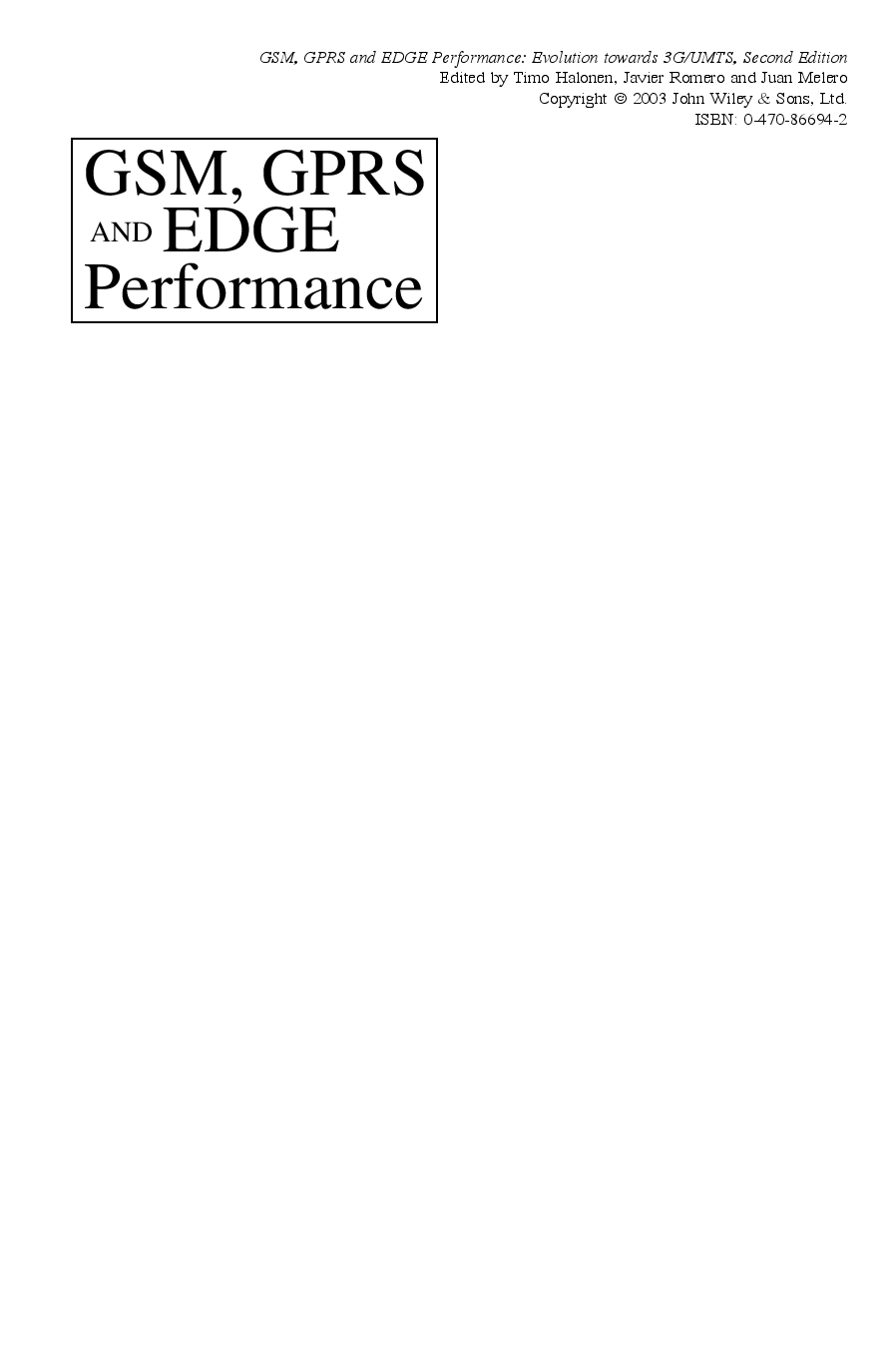 GSM, GPRS and EDGE Performance: Evolution towards 3G/UMTS, Second Edition
Edited by Timo Halonen, Javier Romero and Juan Melero
Copyright © 2003 John Wiley & Sons, Ltd.
ISBN: 0-470-86694-2

GSM, GPRS AND EDGE Performance